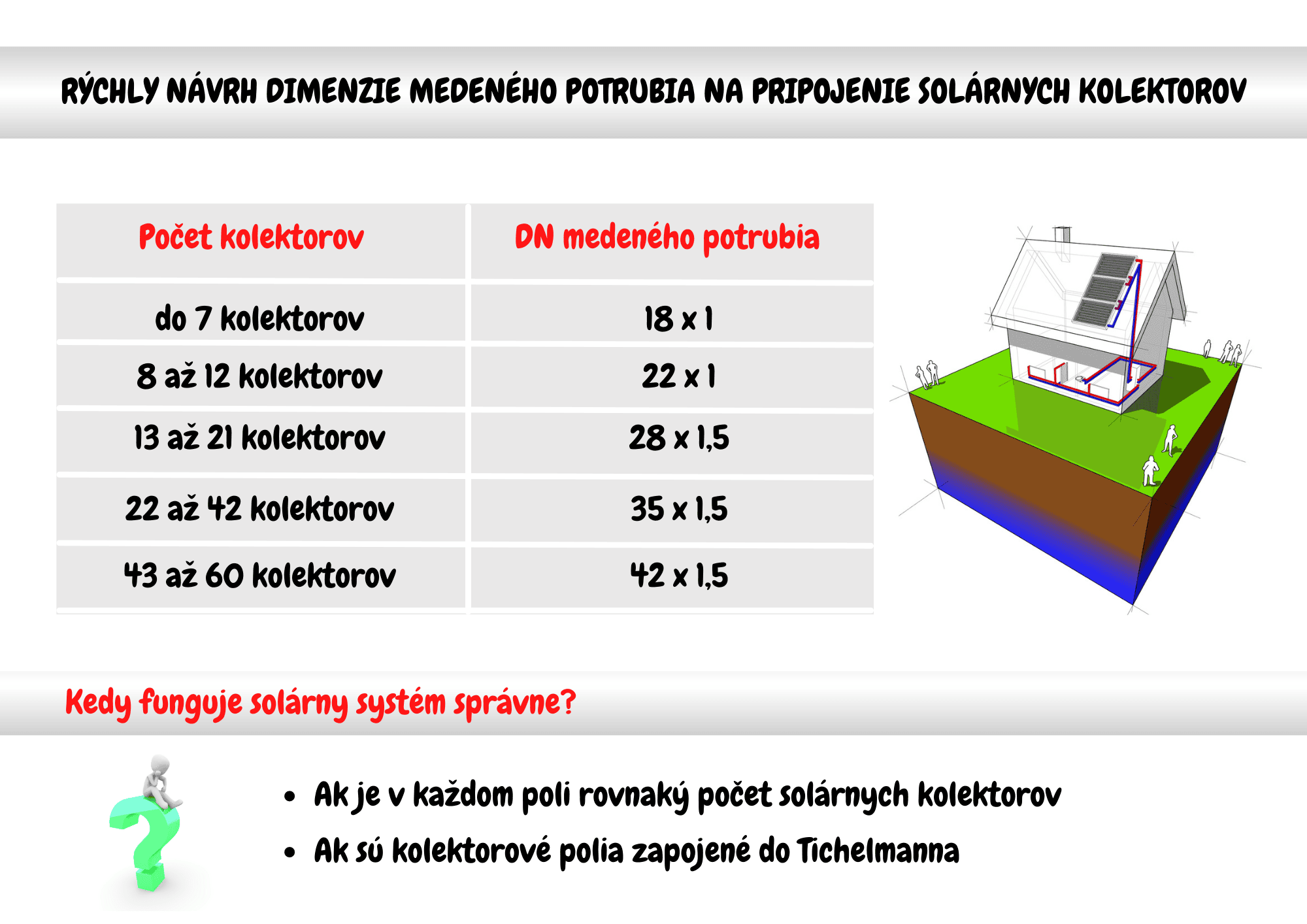 RÝCHLY NÁVRH DIMENZIE MEDENÉHO POTRUBIA NA PRIPOJENIE SOLÁRNYCH KOLEKTOROV

| Počet kolektorov | DN medeného potrubia |
|---|---|
| do 7 kolektorov | 18 x 1 |
| 8 až 12 kolektorov | 22 x 1 |
| 13 až 21 kolektorov | 28 x 1,5 |
| 22 až 42 kolektorov | 35 x 1,5 |
| 43 až 60 kolektorov | 42 x 1,5 |

Kedy funguje solárny systém správne?

• Ak je v každom poli rovnaký počet solárnych kolektorov
• Ak sú kolektorové polia zapojené do Tichelmanna